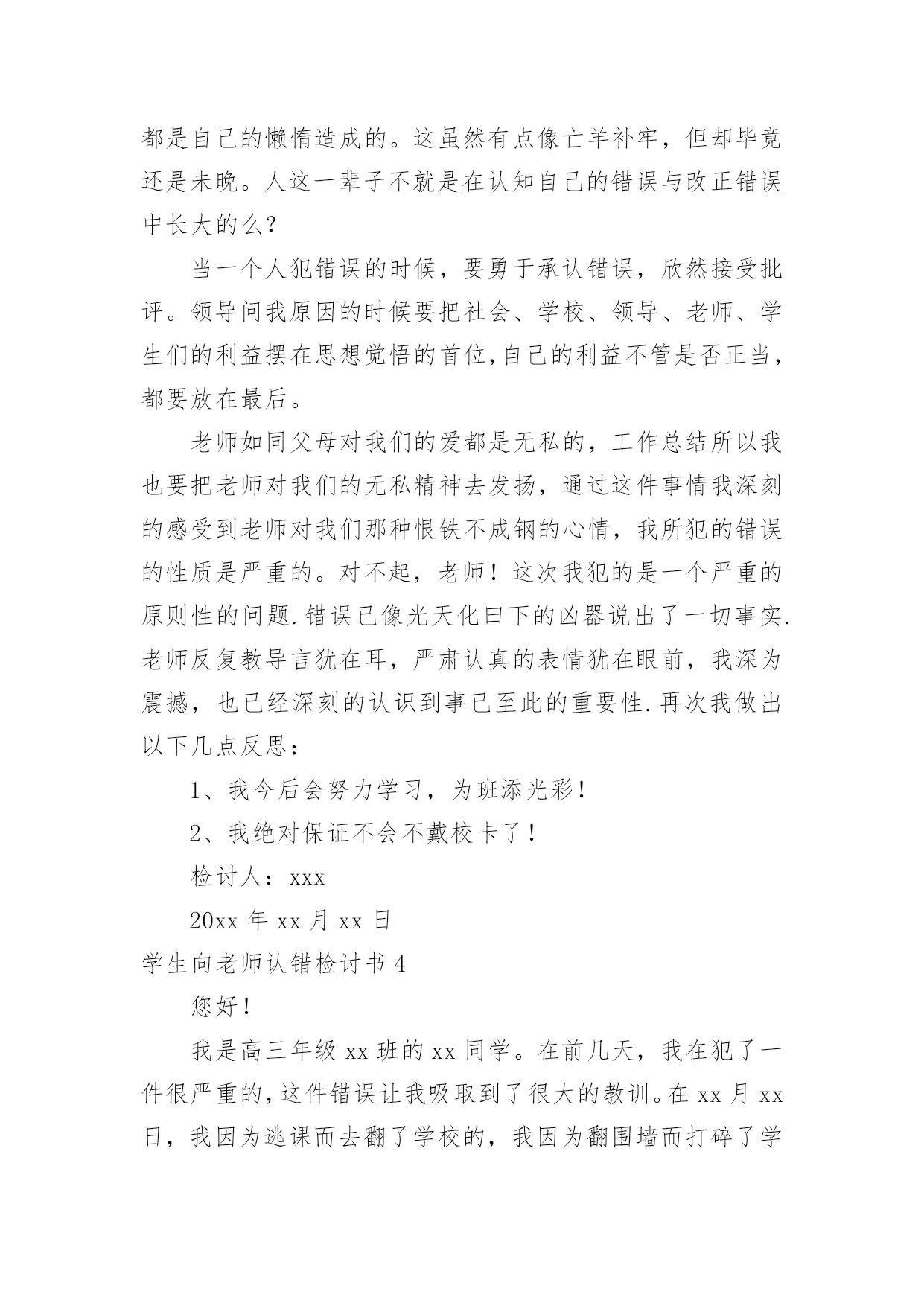 都是自己的懒惰造成的。这虽然有点像亡羊补牢，但却毕竟还是未晚。人这一辈子不就是在认知自己的错误与改正错误中长大的么？

当一个人犯错误的时候，要勇于承认错误，欣然接受批评。领导问我原因的时候要把社会、学校、领导、老师、学生们的利益摆在思想觉悟的首位,自己的利益不管是否正当，都要放在最后。

老师如同父母对我们的爱都是无私的，工作总结所以我也要把老师对我们的无私精神去发扬，通过这件事情我深刻的感受到老师对我们那种恨铁不成钢的心情，我所犯的错误的性质是严重的。对不起，老师！这次我犯的是一个严重的原则性的问题.错误已像光天化曰下的凶器说出了一切事实.老师反复教导言犹在耳，严肃认真的表情犹在眼前，我深为震撼，也已经深刻的认识到事已至此的重要性.再次我做出以下几点反思：

1、我今后会努力学习，为班添光彩！

2、我绝对保证不会不戴校卡了！

检讨人：xxx

20xx 年 xx 月 xx 日

学生向老师认错检讨书 4

您好！

我是高三年级 xx 班的 xx 同学。在前几天，我在犯了一件很严重的,这件错误让我吸取到了很大的教训。在 xx 月 xx 日，我因为逃课而去翻了学校的，我因为翻围墙而打碎了学